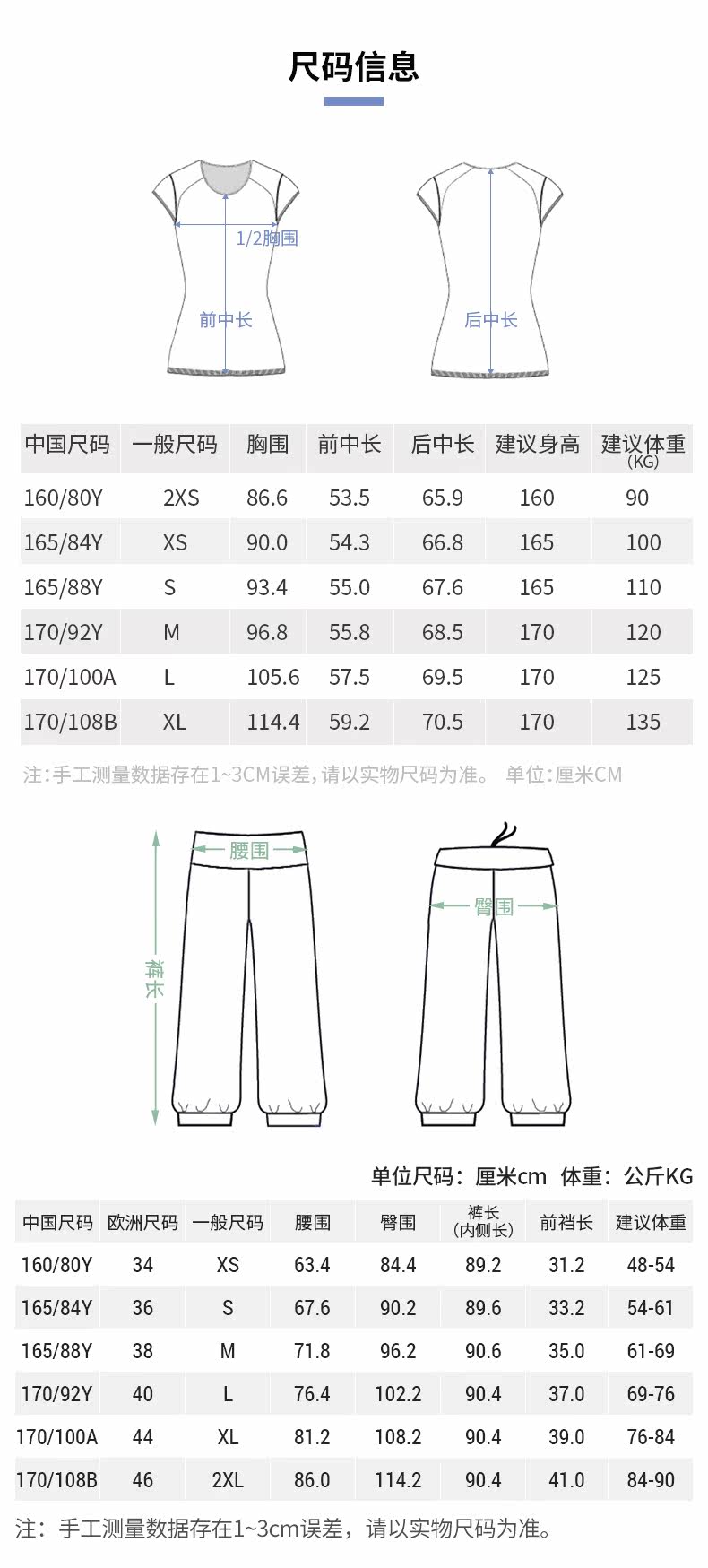 尺码信息

1/2胸围

前中长

后中长

| 中国尺码 | 一般尺码 | 胸围 | 前中长 | 后中长 | 建议身高 | 建议体重 (KG) |
|---|---|---|---|---|---|---|
| 160/80Y | 2XS | 86.6 | 53.5 | 65.9 | 160 | 90 |
| 165/84Y | XS | 90.0 | 54.3 | 66.8 | 165 | 100 |
| 165/88Y | S | 93.4 | 55.0 | 67.6 | 165 | 110 |
| 170/92Y | M | 96.8 | 55.8 | 68.5 | 170 | 120 |
| 170/100A | L | 105.6 | 57.5 | 69.5 | 170 | 125 |
| 170/108B | XL | 114.4 | 59.2 | 70.5 | 170 | 135 |

注:手工测量数据存在1~3CM误差,请以实物尺码为准。 单位:厘米CM

腰围

臀围

裤长

单位尺码:厘米cm 体重:公斤KG

| 中国尺码 | 欧洲尺码 | 一般尺码 | 腰围 | 臀围 | 裤长 (内侧长) | 前裆长 | 建议体重 |
|---|---|---|---|---|---|---|---|
| 160/80Y | 34 | XS | 63.4 | 84.4 | 89.2 | 31.2 | 48-54 |
| 165/84Y | 36 | S | 67.6 | 90.2 | 89.6 | 33.2 | 54-61 |
| 165/88Y | 38 | M | 71.8 | 96.2 | 90.6 | 35.0 | 61-69 |
| 170/92Y | 40 | L | 76.4 | 102.2 | 90.4 | 37.0 | 69-76 |
| 170/100A | 44 | XL | 81.2 | 108.2 | 90.4 | 39.0 | 76-84 |
| 170/108B | 46 | 2XL | 86.0 | 114.2 | 90.4 | 41.0 | 84-90 |

注:手工测量数据存在1~3cm误差,请以实物尺码为准。